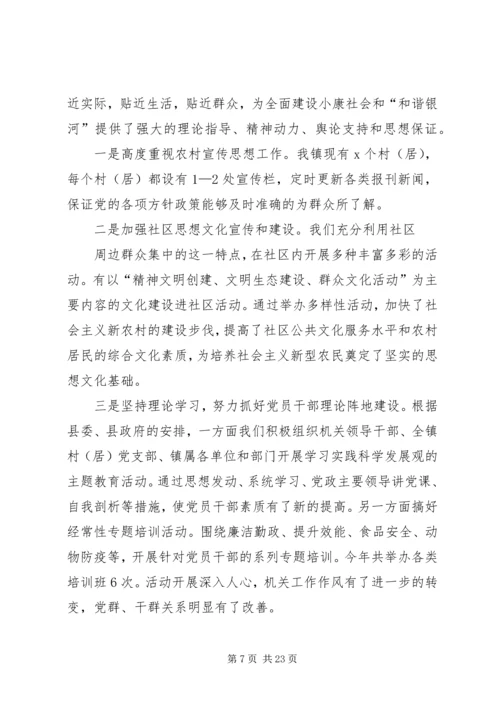 近实际，贴近生活，贴近群众，为全面建设小康社会和“和谐银河”提供了强大的理论指导、精神动力、舆论支持和思想保证。

一是高度重视农村宣传思想工作。我镇现有 x 个村（居），每个村（居）都设有 1—2 处宣传栏，定时更新各类报刊新闻，保证党的各项方针政策能够及时准确的为群众所了解。

二是加强社区思想文化宣传和建设。我们充分利用社区

周边群众集中的这一特点，在社区内开展多种丰富多彩的活动。有以“精神文明创建、文明生态建设、群众文化活动”为主要内容的文化建设进社区活动。通过举办多样性活动，加快了社会主义新农村的建设步伐，提高了社区公共文化服务水平和农村居民的综合文化素质，为培养社会主义新型农民奠定了坚实的思想文化基础。

三是坚持理论学习，努力抓好党员干部理论阵地建设。根据县委、县政府的安排，一方面我们积极组织机关领导干部、全镇村（居）党支部、镇属各单位和部门开展学习实践科学发展观的主题教育活动。通过思想发动、系统学习、党政主要领导讲党课、自我剖析等措施，使党员干部素质有了新的提高。另一方面搞好经常性专题培训活动。围绕廉洁勤政、提升效能、食品安全、动物防疫等，开展针对党员干部的系列专题培训。今年共举办各类培训班 6 次。活动开展深入人心，机关工作作风有了进一步的转变，党群、干群关系明显有了改善。

第 7 页 共 23 页